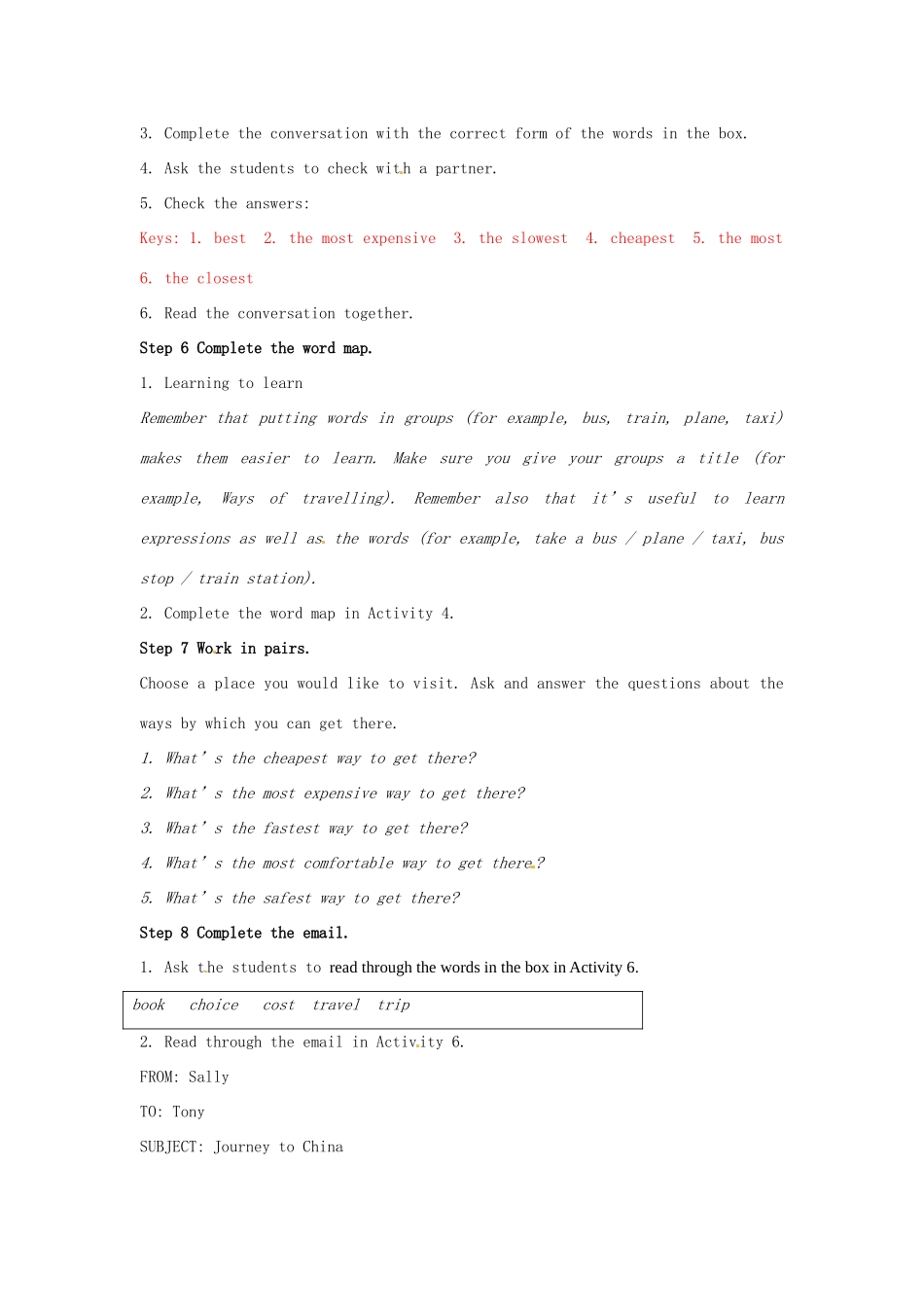 3. Complete the conversation with the correct form of the words in the box.

4. Ask the students to check with a partner.

5. Check the answers:

Keys: 1. best 2. the most expensive 3. the slowest 4. cheapest 5. the most 6. the closest

6. Read the conversation together.

Step 6 Complete the word map.

1. Learning to learn

Remember that putting words in groups (for example, bus, train, plane, taxi) makes them easier to learn. Make sure you give your groups a title (for example, Ways of travelling). Remember also that it's useful to learn expressions as well as the words (for example, take a bus / plane / taxi, bus stop / train station).

2. Complete the word map in Activity 4.

Step 7 Work in pairs.

Choose a place you would like to visit. Ask and answer the questions about the ways by which you can get there.

1. What's the cheapest way to get there?

2. What's the most expensive way to get there?

3. What's the fastest way to get there?

4. What's the most comfortable way to get there?

5. What's the safest way to get there?

Step 8 Complete the email.

1. Ask the students to read through the words in the box in Activity 6.

book choice cost travel trip

2. Read through the email in Activity 6.

FROM: Sally

TO: Tony

SUBJECT: Journey to China